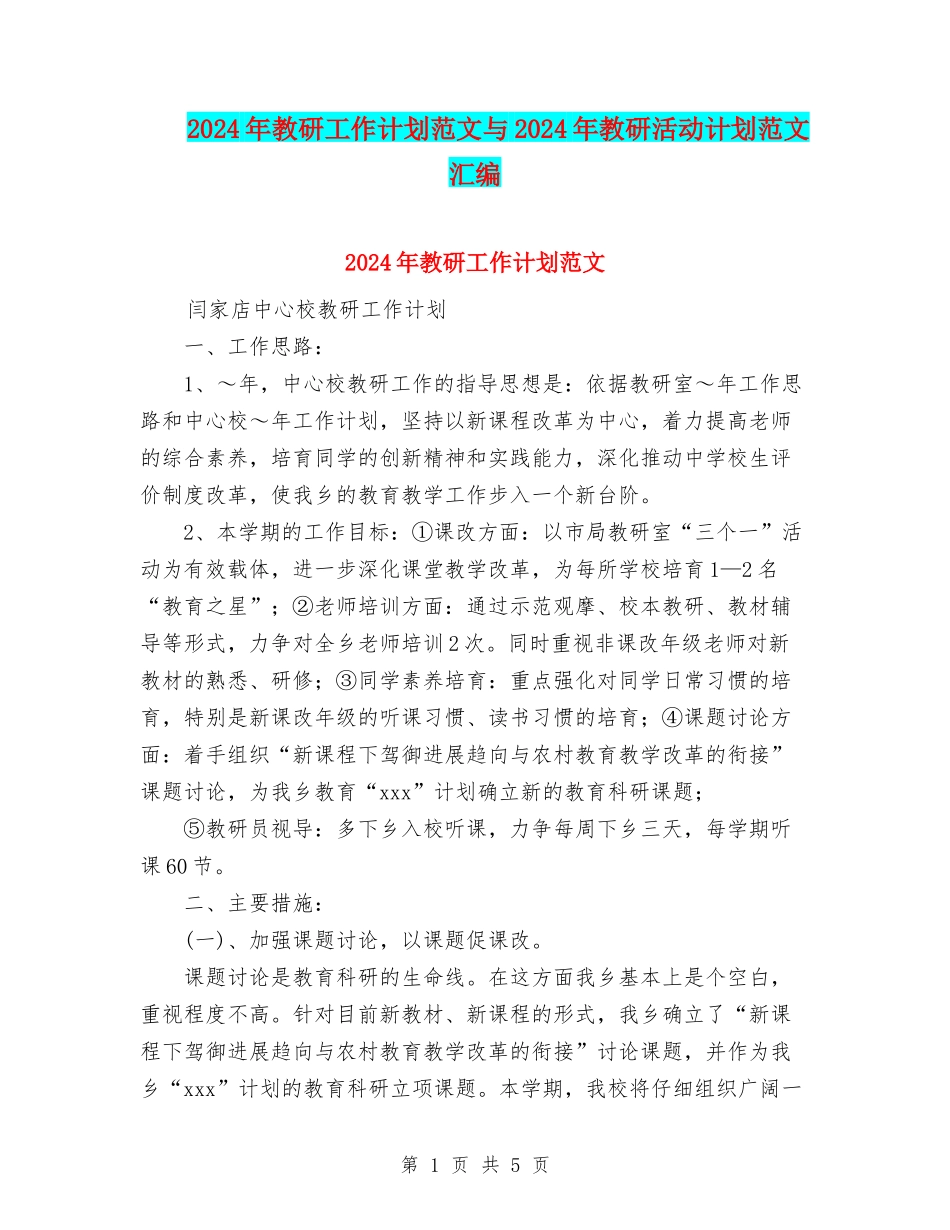 2024年教研工作计划范文与2024年教研活动计划范文汇编

2024年教研工作计划范文

闫家店中心校教研工作计划

一、工作思路：

1、～年，中心校教研工作的指导思想是：依据教研室～年工作思路和中心校～年工作计划，坚持以新课程改革为中心，着力提高老师的综合素养，培育同学的创新精神和实践能力，深化推动中学校生评价制度改革，使我乡的教育教学工作步入一个新台阶。

2、本学期的工作目标：①课改方面：以市局教研室“三个一”活动为有效载体，进一步深化课堂教学改革，为每所学校培育1—2名“教育之星”；②老师培训方面：通过示范观摩、校本教研、教材辅导等形式，力争对全乡老师培训2次。同时重视非课改年级老师对新教材的熟悉、研修；③同学素养培育：重点强化对同学日常习惯的培育，特别是新课改年级的听课习惯、读书习惯的培育；④课题讨论方面：着手组织“新课程下驾御进展趋向与农村教育教学改革的衔接”课题讨论，为我乡教育“xxx”计划确立新的教育科研课题；

⑤教研员视导：多下乡入校听课，力争每周下乡三天，每学期听课60节。

二、主要措施：

(一)、加强课题讨论，以课题促课改。

课题讨论是教育科研的生命线。在这方面我乡基本上是个空白，重视程度不高。针对目前新教材、新课程的形式，我乡确立了“新课程下驾御进展趋向与农村教育教学改革的衔接”讨论课题，并作为我乡“xxx”计划的教育科研立项课题。本学期，我校将仔细组织广阔一

第 1 页 共 5 页